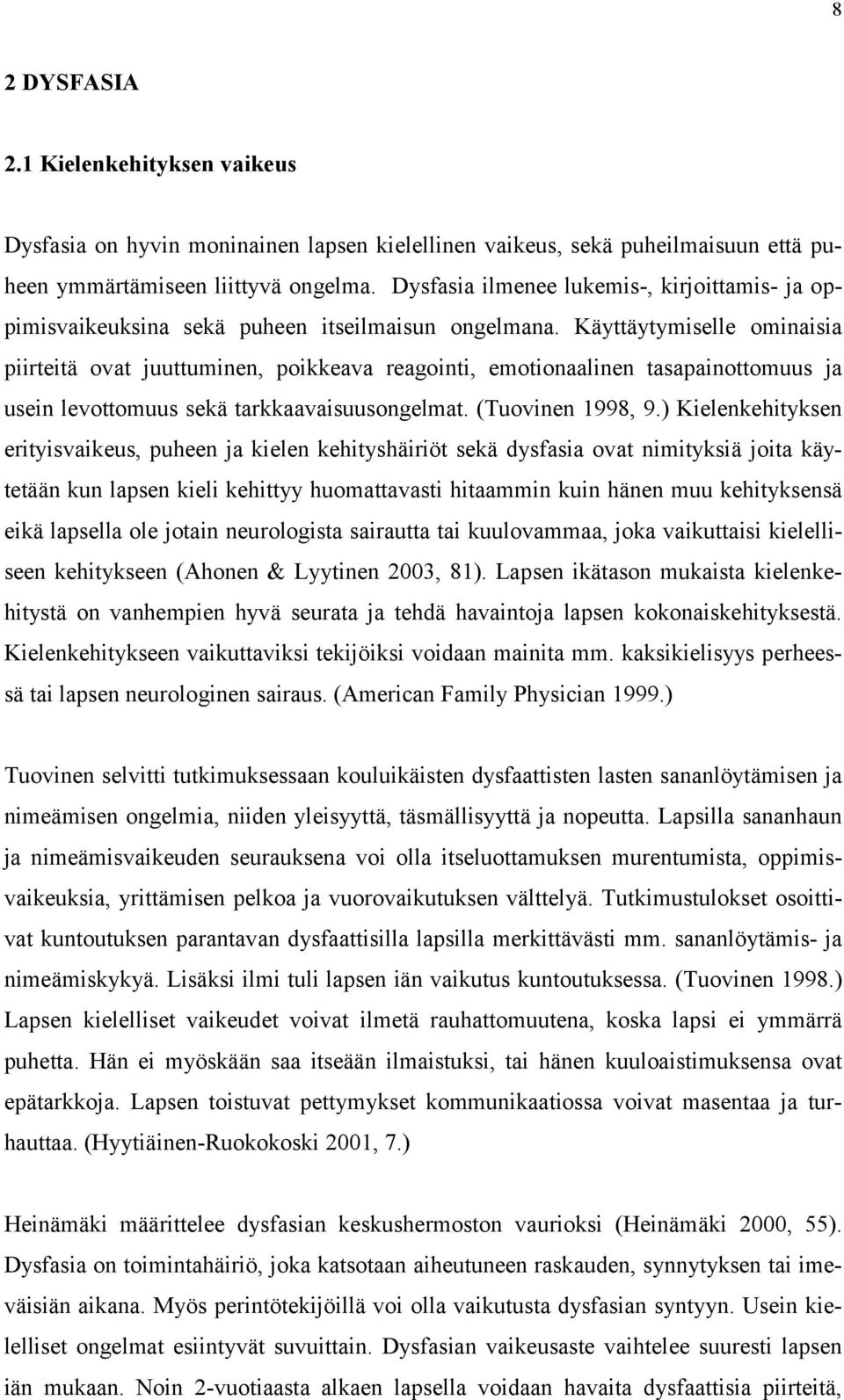 8

2 DYSFASIA

2.1 Kielenkehityksen vaikeus

Dysfasia on hyvin moninainen lapsen kielellinen vaikeus, sekä puheilmaisuun että puheen ymmärtämiseen liittyvä ongelma. Dysfasia ilmenee lukemis-, kirjoittamis- ja oppimisvaikeuksina sekä puheen itseilmaisun ongelmana. Käyttäytymiselle ominaisia piirteitä ovat juuttuminen, poikkeava reagointi, emotionaalinen tasapainottomuus ja usein levottomuus sekä tarkkaavaisuusongelmat. (Tuovinen 1998, 9.) Kielenkehityksen erityisvaikeus, puheen ja kielen kehityshäiriöt sekä dysfasia ovat nimityksiä joita käytetään kun lapsen kieli kehittyy huomattavasti hitaammin kuin hänen muu kehityksensä eikä lapsella ole jotain neurologista sairautta tai kuulovammaa, joka vaikuttaisi kielelliseen kehitykseen (Ahonen & Lyytinen 2003, 81). Lapsen ikätason mukaista kielenkehitystä on vanhempien hyvä seurata ja tehdä havaintoja lapsen kokonaiskehityksestä. Kielenkehitykseen vaikuttaviksi tekijöiksi voidaan mainita mm. kaksikielisyys perheessä tai lapsen neurologinen sairaus. (American Family Physician 1999.)

Tuovinen selvitti tutkimuksessaan kouluikäisten dysfaattisten lasten sananlöytämisen ja nimeämisen ongelmia, niiden yleisyyttä, täsmällisyyttä ja nopeutta. Lapsilla sananhaun ja nimeämisvaikeuden seurauksena voi olla itseluottamuksen murentumista, oppimisvaikeuksia, yrittämisen pelkoa ja vuorovaikutuksen välttelyä. Tutkimustulokset osoittivat kuntoutuksen parantavan dysfaattisilla lapsilla merkittävästi mm. sananlöytämis- ja nimeämiskykyä. Lisäksi ilmi tuli lapsen iän vaikutus kuntoutuksessa. (Tuovinen 1998.) Lapsen kielelliset vaikeudet voivat ilmetä rauhattomuutena, koska lapsi ei ymmärrä puhetta. Hän ei myöskään saa itseään ilmaistuksi, tai hänen kuuloaistimuksensa ovat epätarkkoja. Lapsen toistuvat pettymykset kommunikaatiossa voivat masentaa ja turhauttaa. (Hyytiäinen-Ruokokoski 2001, 7.)

Heinämäki määrittelee dysfasian keskushermoston vaurioksi (Heinämäki 2000, 55). Dysfasia on toimintahäiriö, joka katsotaan aiheutuneen raskauden, synnytyksen tai imeväisiän aikana. Myös perintötekijöillä voi olla vaikutusta dysfasian syntyyn. Usein kielelliset ongelmat esiintyvät suvuittain. Dysfasian vaikeusaste vaihtelee suuresti lapsen iän mukaan. Noin 2-vuotiaasta alkaen lapsella voidaan havaita dysfaattisia piirteitä,